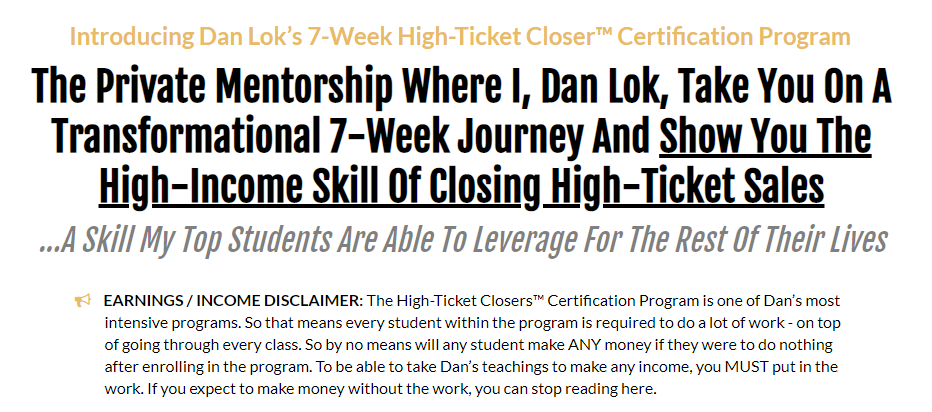 Introducing Dan Lok's 7-Week High-Ticket Closer™ Certification Program

The Private Mentorship Where I, Dan Lok, Take You On A Transformational 7-Week Journey And Show You The High-Income Skill Of Closing High-Ticket Sales

...A Skill My Top Students Are Able To Leverage For The Rest Of Their Lives

EARNINGS / INCOME DISCLAIMER: The High-Ticket Closers™ Certification Program is one of Dan's most intensive programs. So that means every student within the program is required to do a lot of work - on top of going through every class. So by no means will any student make ANY money if they were to do nothing after enrolling in the program. To be able to take Dan's teachings to make any income, you MUST put in the work. If you expect to make money without the work, you can stop reading here.